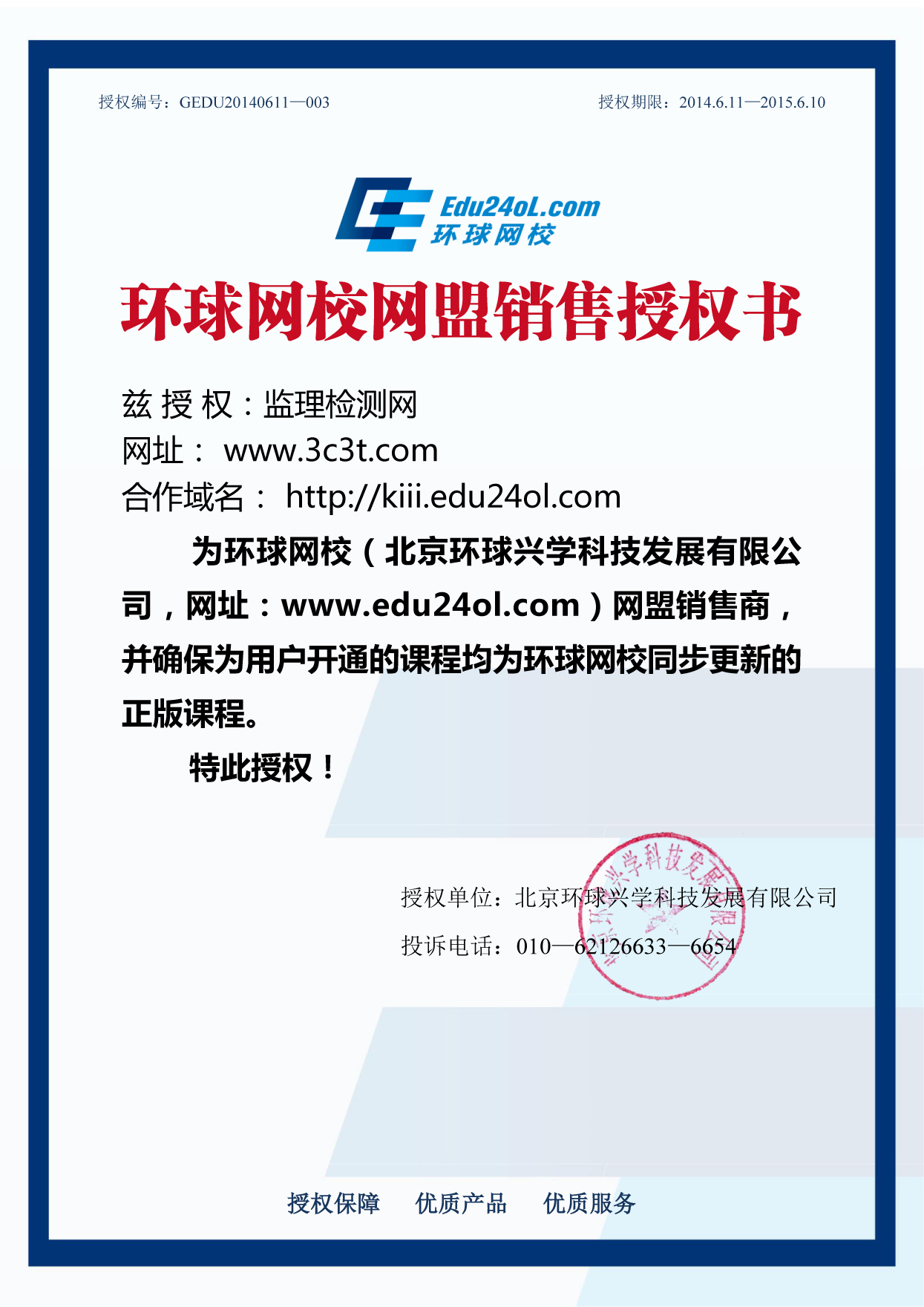 授权编号：GEDU20140611—003 授权期限：2014.6.11—2015.6.10

Edu24oL.com
环球网校

环球网校网盟销售授权书

兹授权：监理检测网
网址：www.3c3t.com
合作域名：http://kiii.edu24ol.com

为环球网校（北京环球兴学科技发展有限公司，网址：www.edu24ol.com）网盟销售商，并确保为用户开通的课程均为环球网校同步更新的正版课程。

特此授权！

授权单位：北京环球兴学科技发展有限公司
投诉电话：010—62126633—6654

北京环球兴学科技发展有限公司

授权保障 优质产品 优质服务